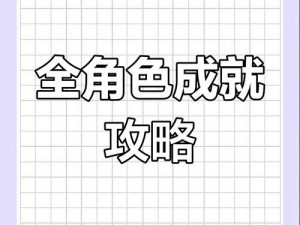 全角色成就
攻略